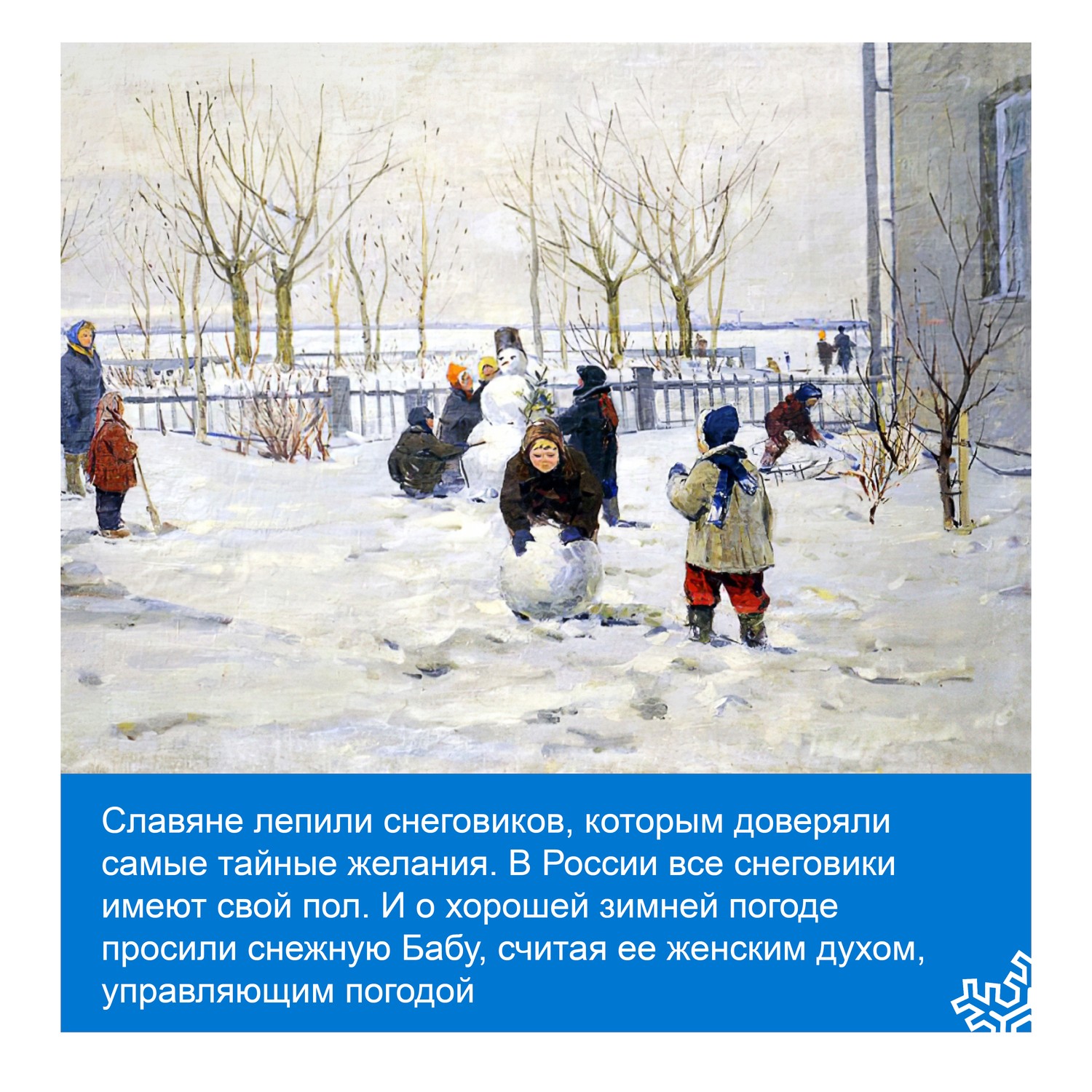 Славяне лепили снеговиков, которым доверяли самые тайные желания. В России все снеговики имеют свой пол. И о хорошей зимней погоде просили снежную Бабу, считая ее женским духом, управляющим погодой